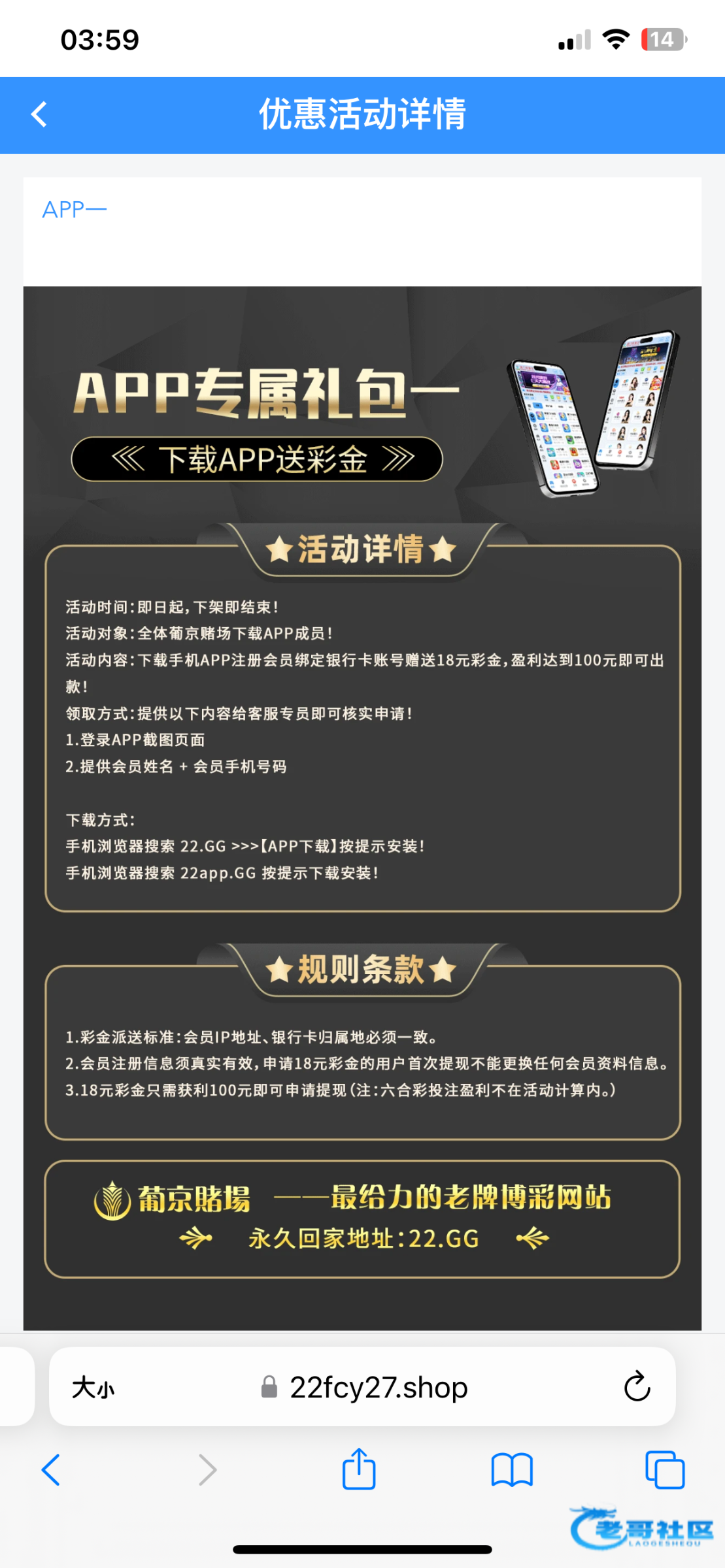 03:59

14

优惠活动详情

APP一

APP专属礼包一

下载APP送彩金

活动详情

活动时间：即日起，下架即结束！
活动对象：全体葡京赌场下载APP成员！
活动内容：下载手机APP注册会员绑定银行卡账号赠送18元彩金，盈利达到100元即可出款！
领取方式：提供以下内容给客服专员即可核实申请！
1.登录APP截图页面
2.提供会员姓名 + 会员手机号码

下载方式：
手机浏览器搜索 22.GG >>>【APP下载】按提示安装！
手机浏览器搜索 22app.GG 按提示下载安装！

规则条款

1.彩金派送标准：会员IP地址、银行卡归属地必须一致。
2.会员注册信息须真实有效，申请18元彩金的用户首次提现不能更换任何会员资料信息。
3.18元彩金只需获利100元即可申请提现（注：六合彩投注盈利不在活动计算内。）

葡京賭場 ——最给力的老牌博彩网站
永久回家地址：22.GG

大小 22fcy27.shop

老哥社区
LAOGESHEQU